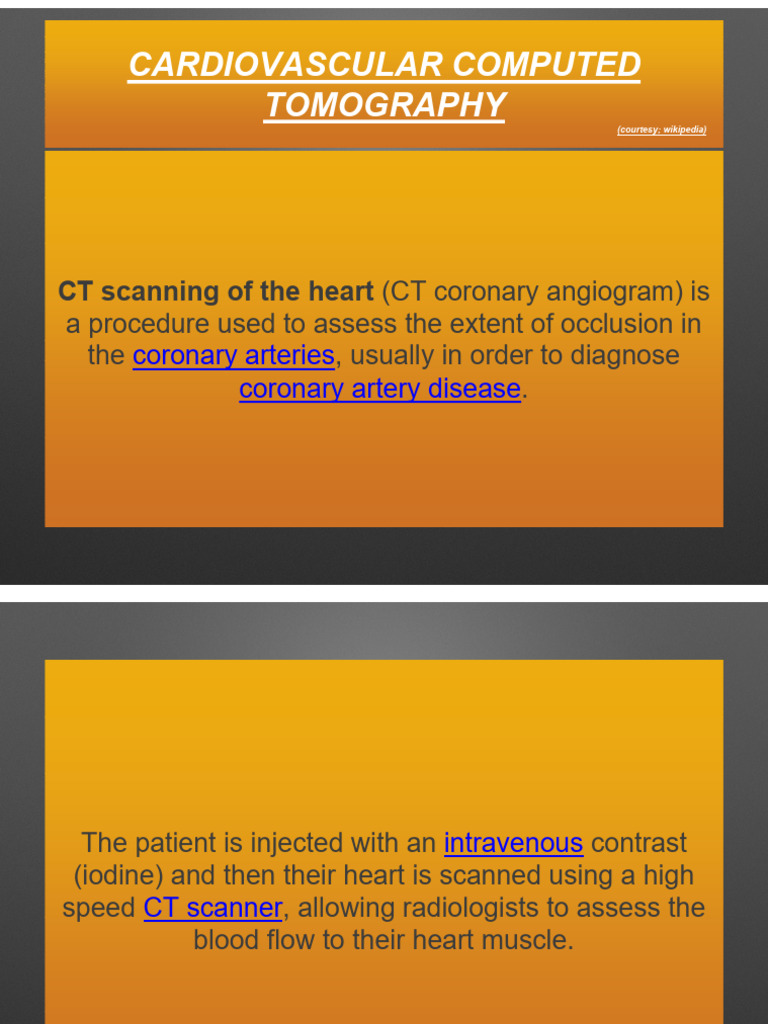 CARDIOVASCULAR COMPUTED TOMOGRAPHY

(courtesy: wikipedia)

CT scanning of the heart (CT coronary angiogram) is a procedure used to assess the extent of occlusion in the coronary arteries, usually in order to diagnose coronary artery disease.

The patient is injected with an intravenous contrast (iodine) and then their heart is scanned using a high speed CT scanner, allowing radiologists to assess the blood flow to their heart muscle.